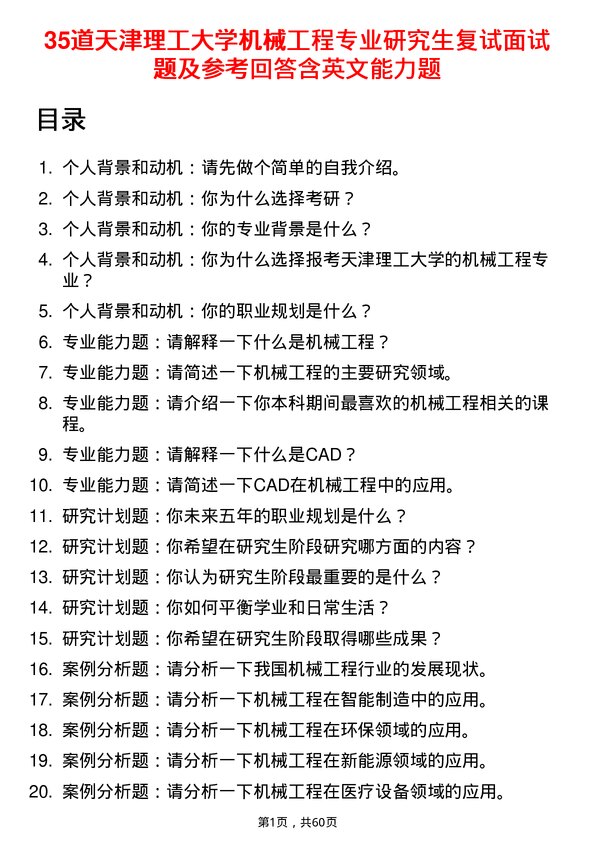 35道天津理工大学机械工程专业研究生复试面试题及参考回答含英文能力题

目录

1. 个人背景和动机：请先做个简单的自我介绍。
2. 个人背景和动机：你为什么选择考研？
3. 个人背景和动机：你的专业背景是什么？
4. 个人背景和动机：你为什么选择报考天津理工大学的机械工程专业？
5. 个人背景和动机：你的职业规划是什么？
6. 专业能力题：请解释一下什么是机械工程？
7. 专业能力题：请简述一下机械工程的主要研究领域。
8. 专业能力题：请介绍一下你本科期间最喜欢的机械工程相关的课程。
9. 专业能力题：请解释一下什么是CAD？
10. 专业能力题：请简述一下CAD在机械工程中的应用。
11. 研究计划题：你未来五年的职业规划是什么？
12. 研究计划题：你希望在研究生阶段研究哪方面的内容？
13. 研究计划题：你认为研究生阶段最重要的是什么？
14. 研究计划题：你如何平衡学业和日常生活？
15. 研究计划题：你希望在研究生阶段取得哪些成果？
16. 案例分析题：请分析一下我国机械工程行业的发展现状。
17. 案例分析题：请分析一下机械工程在智能制造中的应用。
18. 案例分析题：请分析一下机械工程在环保领域的应用。
19. 案例分析题：请分析一下机械工程在新能源领域的应用。
20. 案例分析题：请分析一下机械工程在医疗设备领域的应用。

第1页，共60页